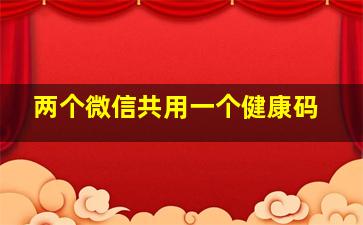 两个微信共用一个健康码